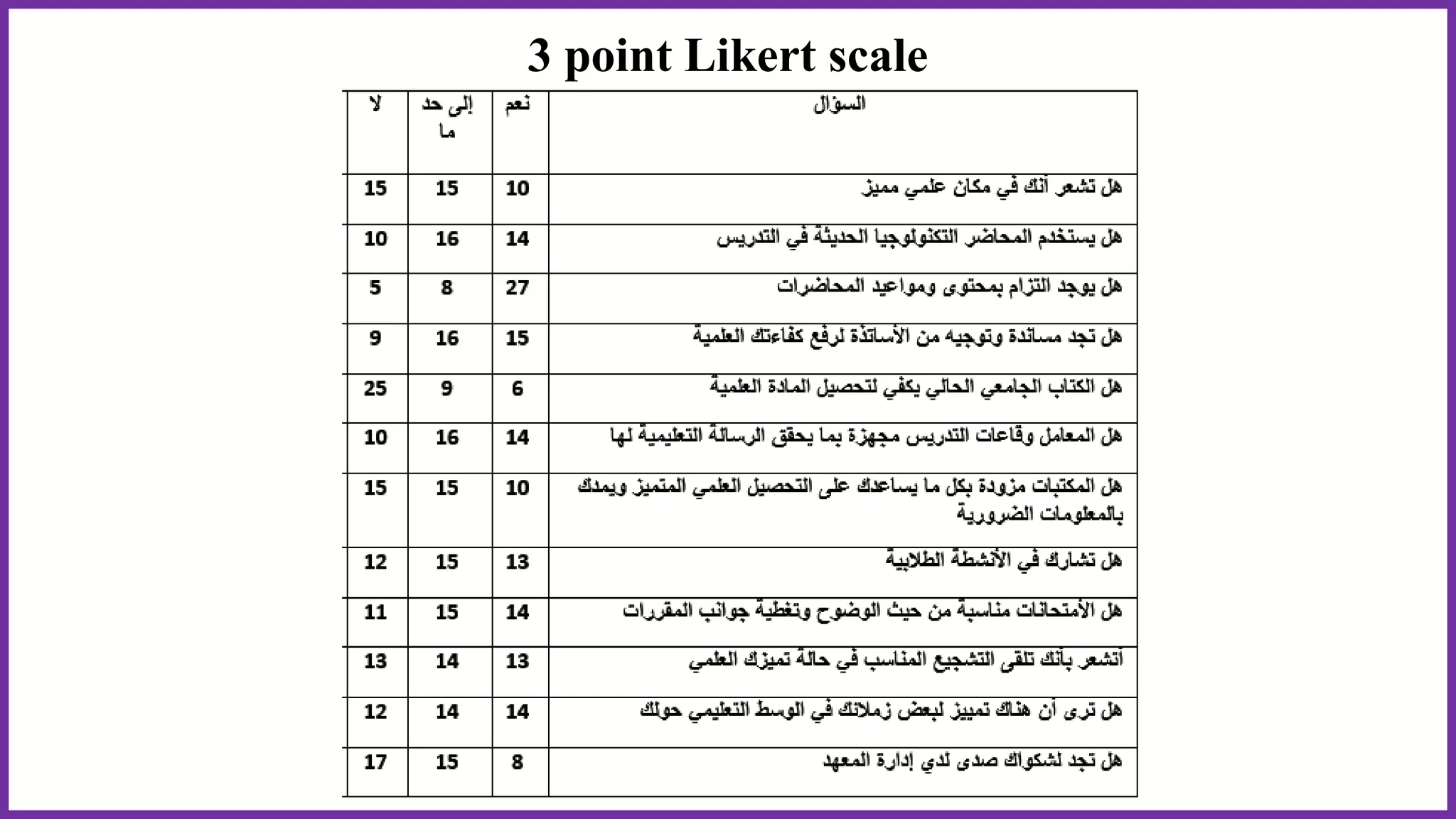 3 point Likert scale

| السؤال | نعم | إلى حد ما | لا |
|---|---|---|---|
| هل تشعر أنك في مكان علمي مميز | 10 | 15 | 15 |
| هل يستخدم المحاضر التكنولوجيا الحديثة في التدريس | 14 | 16 | 10 |
| هل يوجد التزام بمحتوى ومواعيد المحاضرات | 27 | 8 | 5 |
| هل تجد مساندة وتوجيه من الأساتذة لرفع كفاءتك العلمية | 15 | 16 | 9 |
| هل الكتاب الجامعي الحالي يكفي لتحصيل المادة العلمية | 6 | 9 | 25 |
| هل المعامل وقاعات التدريس مجهزة بما يحقق الرسالة التعليمية لها | 14 | 16 | 10 |
| هل المكتبات مزودة بكل ما يساعدك على التحصيل العلمي المتميز ويمدك بالمعلومات الضرورية | 10 | 15 | 15 |
| هل تشارك في الأنشطة الطلابية | 13 | 15 | 12 |
| هل الأمتحانات مناسبة من حيث الوضوح وتغطية جوانب المقررات | 14 | 15 | 11 |
| أتشعر بأنك تلقى التشجيع المناسب في حالة تميزك العلمي | 13 | 14 | 13 |
| هل ترى أن هناك تمييز لبعض زملائك في الوسط التعليمي حولك | 14 | 14 | 12 |
| هل تجد لشكواك صدى لدي إدارة المعهد | 8 | 15 | 17 |